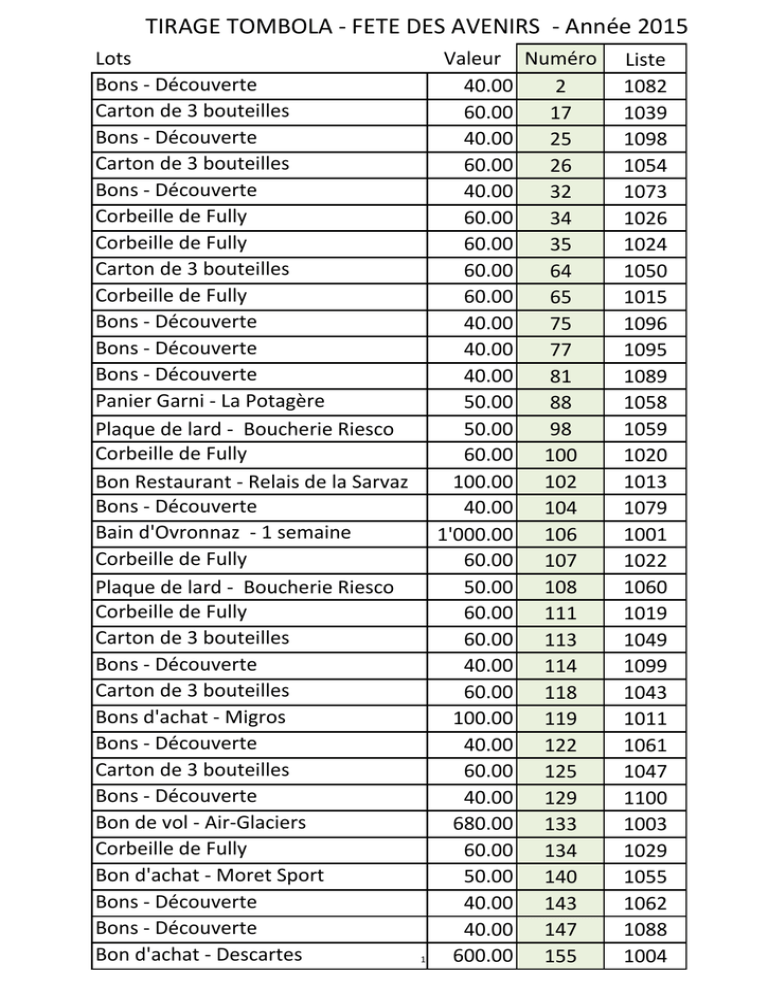 TIRAGE TOMBOLA - FETE DES AVENIRS - Année 2015

| Lots | Valeur | Numéro | Liste |
|---|---|---|---|
| Bons - Découverte | 40.00 | 2 | 1082 |
| Carton de 3 bouteilles | 60.00 | 17 | 1039 |
| Bons - Découverte | 40.00 | 25 | 1098 |
| Carton de 3 bouteilles | 60.00 | 26 | 1054 |
| Bons - Découverte | 40.00 | 32 | 1073 |
| Corbeille de Fully | 60.00 | 34 | 1026 |
| Corbeille de Fully | 60.00 | 35 | 1024 |
| Carton de 3 bouteilles | 60.00 | 64 | 1050 |
| Corbeille de Fully | 60.00 | 65 | 1015 |
| Bons - Découverte | 40.00 | 75 | 1096 |
| Bons - Découverte | 40.00 | 77 | 1095 |
| Bons - Découverte | 40.00 | 81 | 1089 |
| Panier Garni - La Potagère | 50.00 | 88 | 1058 |
| Plaque de lard - Boucherie Riesco | 50.00 | 98 | 1059 |
| Corbeille de Fully | 60.00 | 100 | 1020 |
| Bon Restaurant - Relais de la Sarvaz | 100.00 | 102 | 1013 |
| Bons - Découverte | 40.00 | 104 | 1079 |
| Bain d'Ovronnaz - 1 semaine | 1'000.00 | 106 | 1001 |
| Corbeille de Fully | 60.00 | 107 | 1022 |
| Plaque de lard - Boucherie Riesco | 50.00 | 108 | 1060 |
| Corbeille de Fully | 60.00 | 111 | 1019 |
| Carton de 3 bouteilles | 60.00 | 113 | 1049 |
| Bons - Découverte | 40.00 | 114 | 1099 |
| Carton de 3 bouteilles | 60.00 | 118 | 1043 |
| Bons d'achat - Migros | 100.00 | 119 | 1011 |
| Bons - Découverte | 40.00 | 122 | 1061 |
| Carton de 3 bouteilles | 60.00 | 125 | 1047 |
| Bons - Découverte | 40.00 | 129 | 1100 |
| Bon de vol - Air-Glaciers | 680.00 | 133 | 1003 |
| Corbeille de Fully | 60.00 | 134 | 1029 |
| Bon d'achat - Moret Sport | 50.00 | 140 | 1055 |
| Bons - Découverte | 40.00 | 143 | 1062 |
| Bons - Découverte | 40.00 | 147 | 1088 |
| Bon d'achat - Descartes | 600.00 | 155 | 1004 |

1